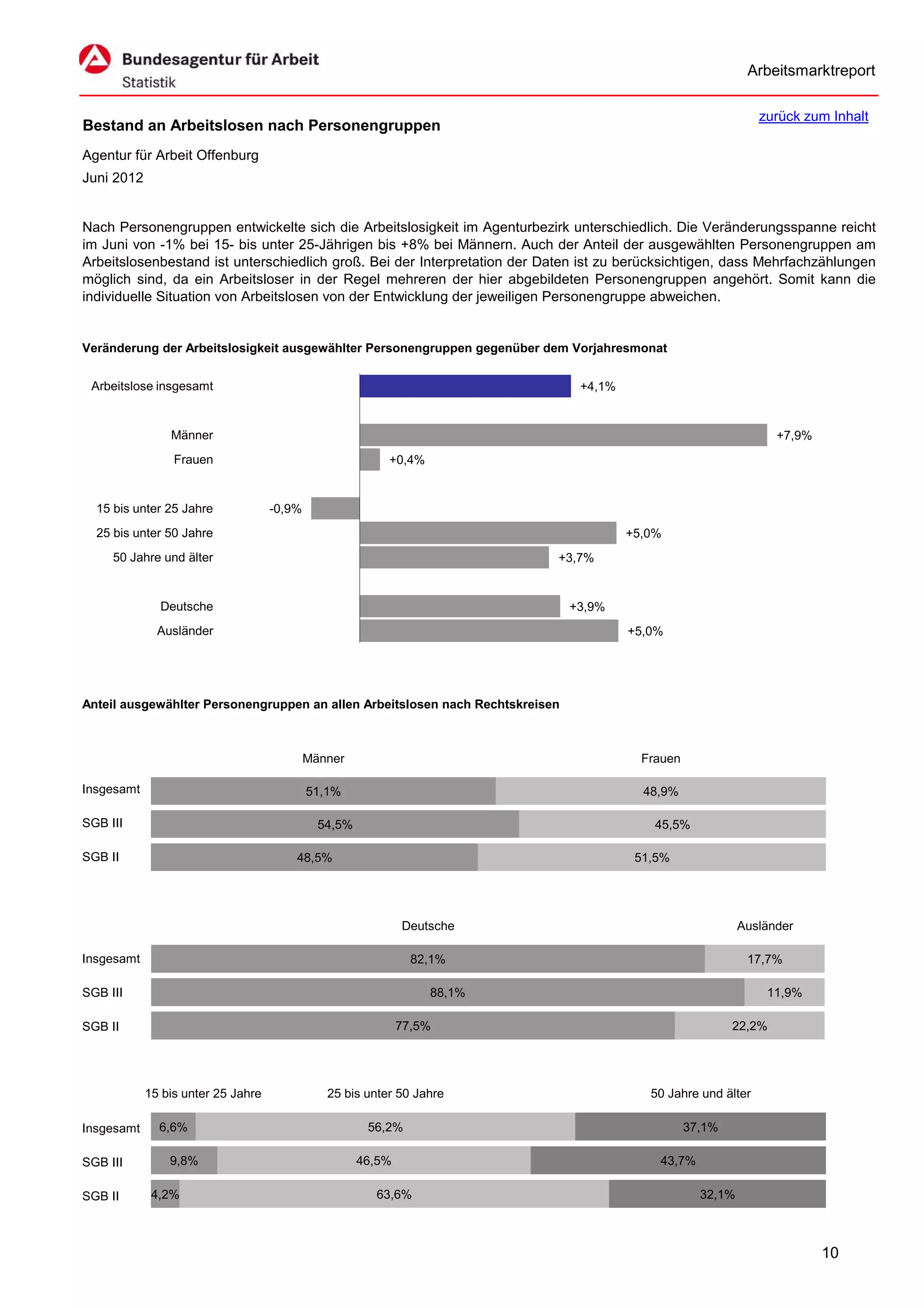 Bundesagentur für Arbeit
Statistik

Arbeitsmarktreport

zurück zum Inhalt

Bestand an Arbeitslosen nach Personengruppen

Agentur für Arbeit Offenburg
Juni 2012

Nach Personengruppen entwickelte sich die Arbeitslosigkeit im Agenturbezirk unterschiedlich. Die Veränderungsspanne reicht im Juni von -1% bei 15- bis unter 25-Jährigen bis +8% bei Männern. Auch der Anteil der ausgewählten Personengruppen am Arbeitslosenbestand ist unterschiedlich groß. Bei der Interpretation der Daten ist zu berücksichtigen, dass Mehrfachzählungen möglich sind, da ein Arbeitsloser in der Regel mehreren der hier abgebildeten Personengruppen angehört. Somit kann die individuelle Situation von Arbeitslosen von der Entwicklung der jeweiligen Personengruppe abweichen.

Veränderung der Arbeitslosigkeit ausgewählter Personengruppen gegenüber dem Vorjahresmonat

Arbeitslose insgesamt +4,1%
Männer +7,9%
Frauen +0,4%
15 bis unter 25 Jahre -0,9%
25 bis unter 50 Jahre +5,0%
50 Jahre und älter +3,7%
Deutsche +3,9%
Ausländer +5,0%

Anteil ausgewählter Personengruppen an allen Arbeitslosen nach Rechtskreisen

| | Männer | Frauen |
|---|---|---|
| Insgesamt | 51,1% | 48,9% |
| SGB III | 54,5% | 45,5% |
| SGB II | 48,5% | 51,5% |

| | Deutsche | Ausländer |
|---|---|---|
| Insgesamt | 82,1% | 17,7% |
| SGB III | 88,1% | 11,9% |
| SGB II | 77,5% | 22,2% |

| | 15 bis unter 25 Jahre | 25 bis unter 50 Jahre | 50 Jahre und älter |
|---|---|---|---|
| Insgesamt | 6,6% | 56,2% | 37,1% |
| SGB III | 9,8% | 46,5% | 43,7% |
| SGB II | 4,2% | 63,6% | 32,1% |

10